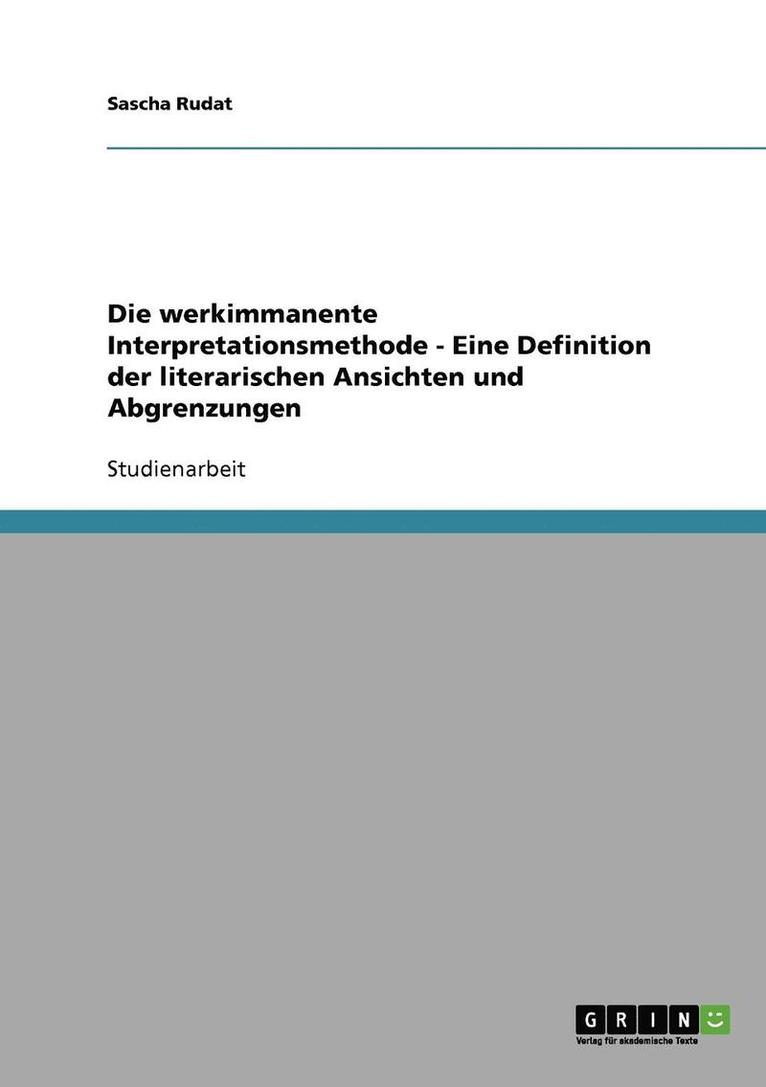 Sascha Rudat

Die werkimmanente Interpretationsmethode - Eine Definition der literarischen Ansichten und Abgrenzungen

Studienarbeit

GRIN

Verlag für akademische Texte